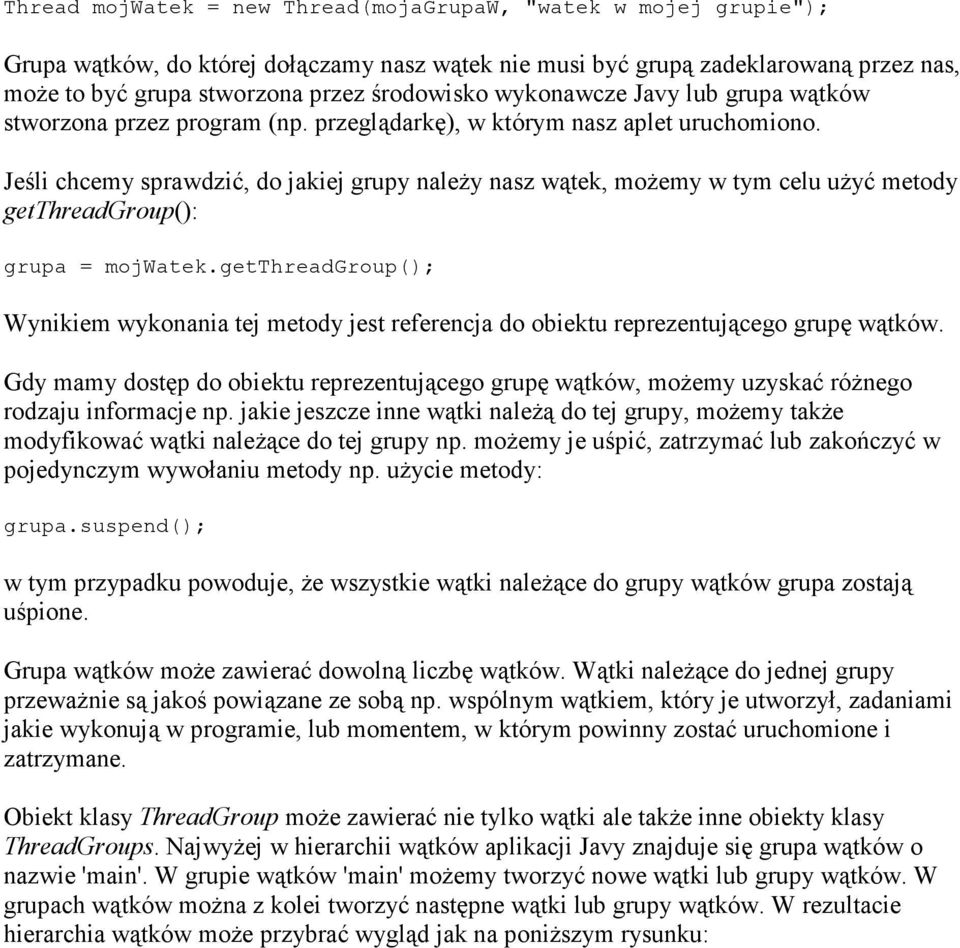 Thread mojWatek = new Thread(mojaGrupaW, "watek w mojej grupie");

Grupa wątków, do której dołączamy nasz wątek nie musi być grupą zadeklarowaną przez nas, może to być grupa stworzona przez środowisko wykonawcze Javy lub grupa wątków stworzona przez program (np. przeglądarkę), w którym nasz aplet uruchomiono.

Jeśli chcemy sprawdzić, do jakiej grupy należy nasz wątek, możemy w tym celu użyć metody getThreadGroup():

grupa = mojWatek.getThreadGroup();

Wynikiem wykonania tej metody jest referencja do obiektu reprezentującego grupę wątków.

Gdy mamy dostęp do obiektu reprezentującego grupę wątków, możemy uzyskać różnego rodzaju informacje np. jakie jeszcze inne wątki należą do tej grupy, możemy także modyfikować wątki należące do tej grupy np. możemy je uśpić, zatrzymać lub zakończyć w pojedynczym wywołaniu metody np. użycie metody:

grupa.suspend();

w tym przypadku powoduje, że wszystkie wątki należące do grupy wątków grupa zostają uśpione.

Grupa wątków może zawierać dowolną liczbę wątków. Wątki należące do jednej grupy przeważnie są jakoś powiązane ze sobą np. wspólnym wątkiem, który je utworzył, zadaniami jakie wykonują w programie, lub momentem, w którym powinny zostać uruchomione i zatrzymane.

Obiekt klasy ThreadGroup może zawierać nie tylko wątki ale także inne obiekty klasy ThreadGroups. Najwyżej w hierarchii wątków aplikacji Javy znajduje się grupa wątków o nazwie 'main'. W grupie wątków 'main' możemy tworzyć nowe wątki lub grupy wątków. W grupach wątków można z kolei tworzyć następne wątki lub grupy wątków. W rezultacie hierarchia wątków może przybrać wygląd jak na poniższym rysunku: